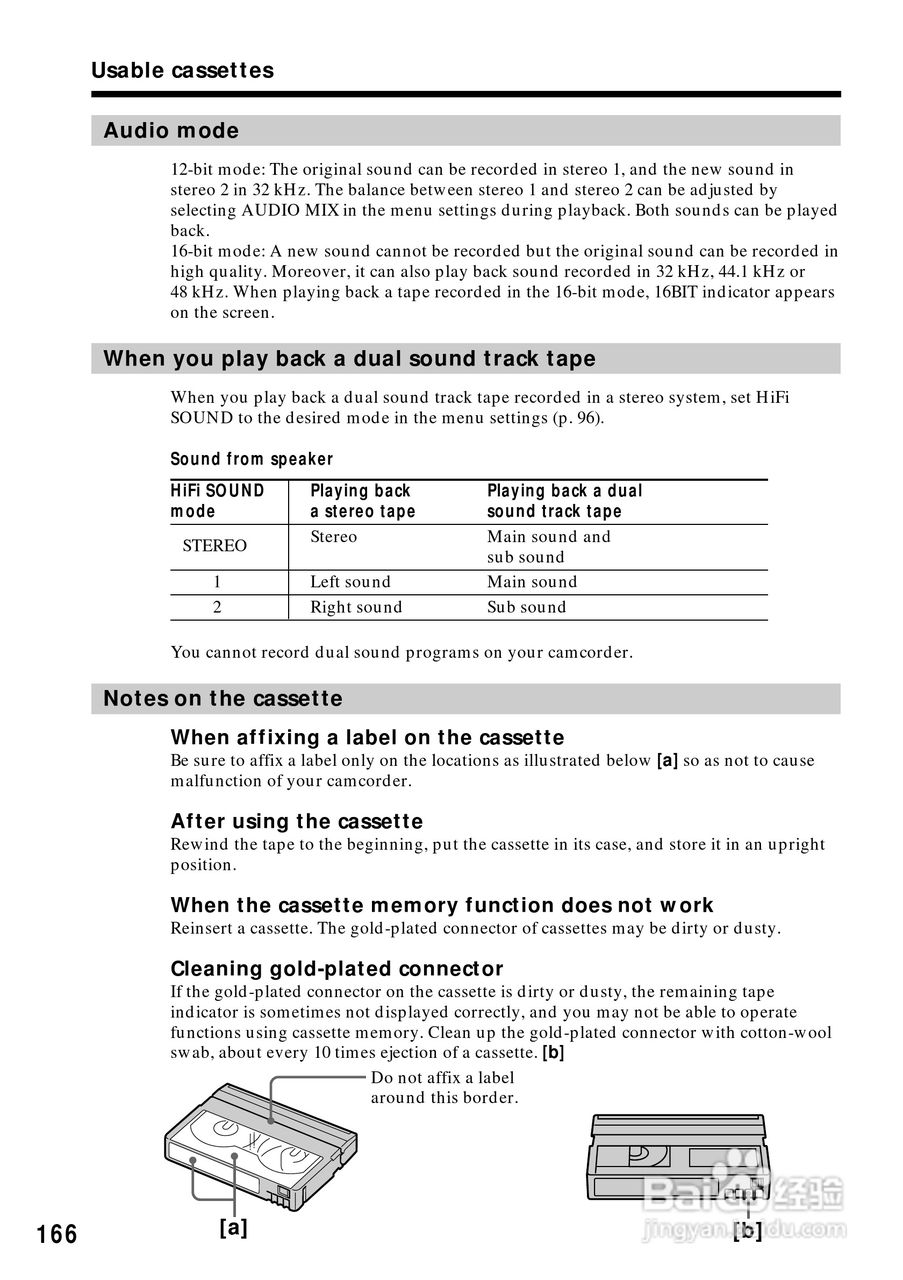 Usable cassettes

Audio mode

12-bit mode: The original sound can be recorded in stereo 1, and the new sound in stereo 2 in 32 kHz. The balance between stereo 1 and stereo 2 can be adjusted by selecting AUDIO MIX in the menu settings during playback. Both sounds can be played back.
16-bit mode: A new sound cannot be recorded but the original sound can be recorded in high quality. Moreover, it can also play back sound recorded in 32 kHz, 44.1 kHz or 48 kHz. When playing back a tape recorded in the 16-bit mode, 16BIT indicator appears on the screen.

When you play back a dual sound track tape

When you play back a dual sound track tape recorded in a stereo system, set HiFi SOUND to the desired mode in the menu settings (p. 96).

Sound from speaker

| HiFi SOUND mode | Playing back a stereo tape | Playing back a dual sound track tape |
|---|---|---|
| STEREO | Stereo | Main sound and sub sound |
| 1 | Left sound | Main sound |
| 2 | Right sound | Sub sound |

You cannot record dual sound programs on your camcorder.

Notes on the cassette

When affixing a label on the cassette
Be sure to affix a label only on the locations as illustrated below [a] so as not to cause malfunction of your camcorder.

After using the cassette
Rewind the tape to the beginning, put the cassette in its case, and store it in an upright position.

When the cassette memory function does not work
Reinsert a cassette. The gold-plated connector of cassettes may be dirty or dusty.

Cleaning gold-plated connector
If the gold-plated connector on the cassette is dirty or dusty, the remaining tape indicator is sometimes not displayed correctly, and you may not be able to operate functions using cassette memory. Clean up the gold-plated connector with cotton-wool swab, about every 10 times ejection of a cassette. [b]

Do not affix a label around this border.

[a]

[b]

166

Baidu 经验
jingyan.baidu.com